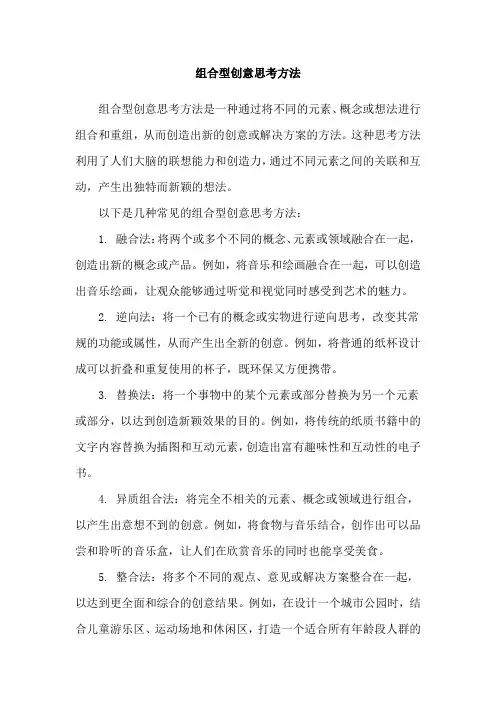 组合型创意思考方法

组合型创意思考方法是一种通过将不同的元素、概念或想法进行组合和重组，从而创造出新的创意或解决方案的方法。这种思考方法利用了人们大脑的联想能力和创造力，通过不同元素之间的关联和互动，产生出独特而新颖的想法。

以下是几种常见的组合型创意思考方法：

1. 融合法：将两个或多个不同的概念、元素或领域融合在一起，创造出新的概念或产品。例如，将音乐和绘画融合在一起，可以创造出音乐绘画，让观众能够通过听觉和视觉同时感受到艺术的魅力。

2. 逆向法：将一个已有的概念或实物进行逆向思考，改变其常规的功能或属性，从而产生出全新的创意。例如，将普通的纸杯设计成可以折叠和重复使用的杯子，既环保又方便携带。

3. 替换法：将一个事物中的某个元素或部分替换为另一个元素或部分，以达到创造新颖效果的目的。例如，将传统的纸质书籍中的文字内容替换为插图和互动元素，创造出富有趣味性和互动性的电子书。

4. 异质组合法：将完全不相关的元素、概念或领域进行组合，以产生出意想不到的创意。例如，将食物与音乐结合，创作出可以品尝和聆听的音乐盒，让人们在欣赏音乐的同时也能享受美食。

5. 整合法：将多个不同的观点、意见或解决方案整合在一起，以达到更全面和综合的创意结果。例如，在设计一个城市公园时，结合儿童游乐区、运动场地和休闲区，打造一个适合所有年龄段人群的